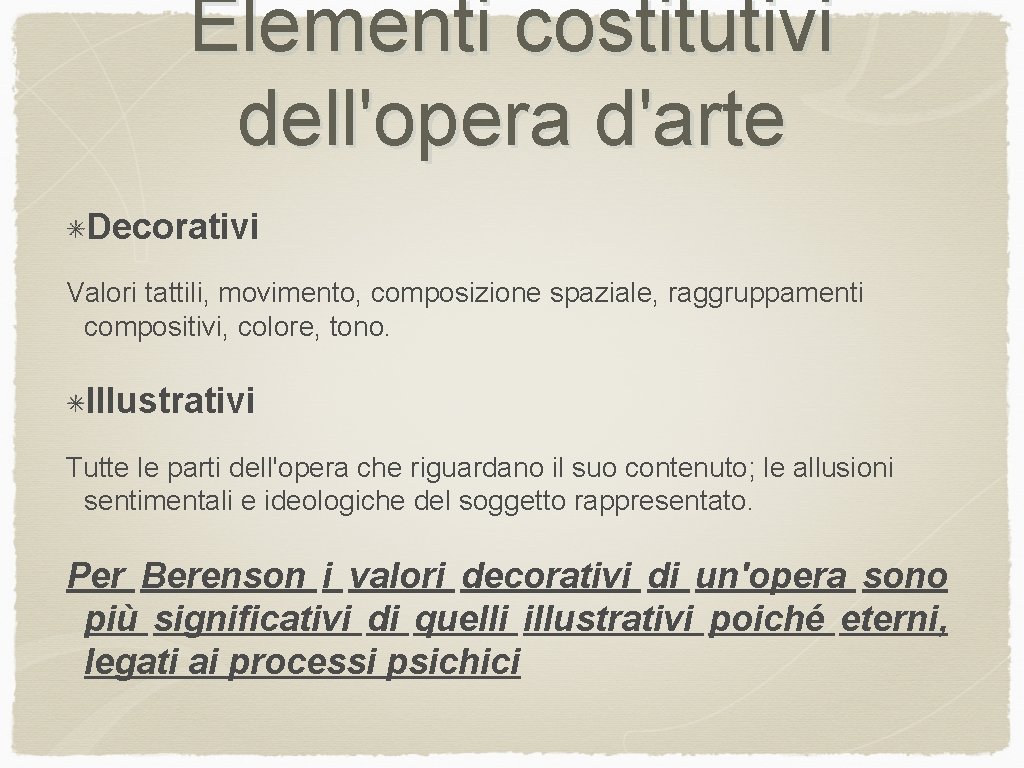 Elementi costitutivi dell'opera d'arte

Decorativi

Valori tattili, movimento, composizione spaziale, raggruppamenti compositivi, colore, tono.

Illustrativi

Tutte le parti dell'opera che riguardano il suo contenuto; le allusioni sentimentali e ideologiche del soggetto rappresentato.

Per Berenson i valori decorativi di un'opera sono più significativi di quelli illustrativi poiché eterni, legati ai processi psichici